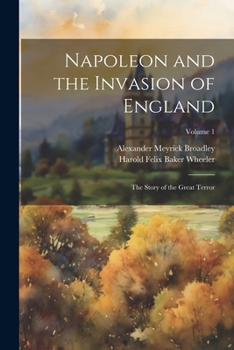 Napoleon and the Invasion of England

Volume 1

Alexander Meyrick Broadley
Harold Felix Baker Wheeler

The Story of the Great Terror